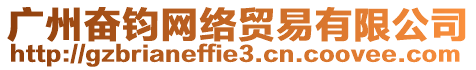 广州奋钧网络贸易有限公司
http://gzbrianeffie3.cn.coovee.com